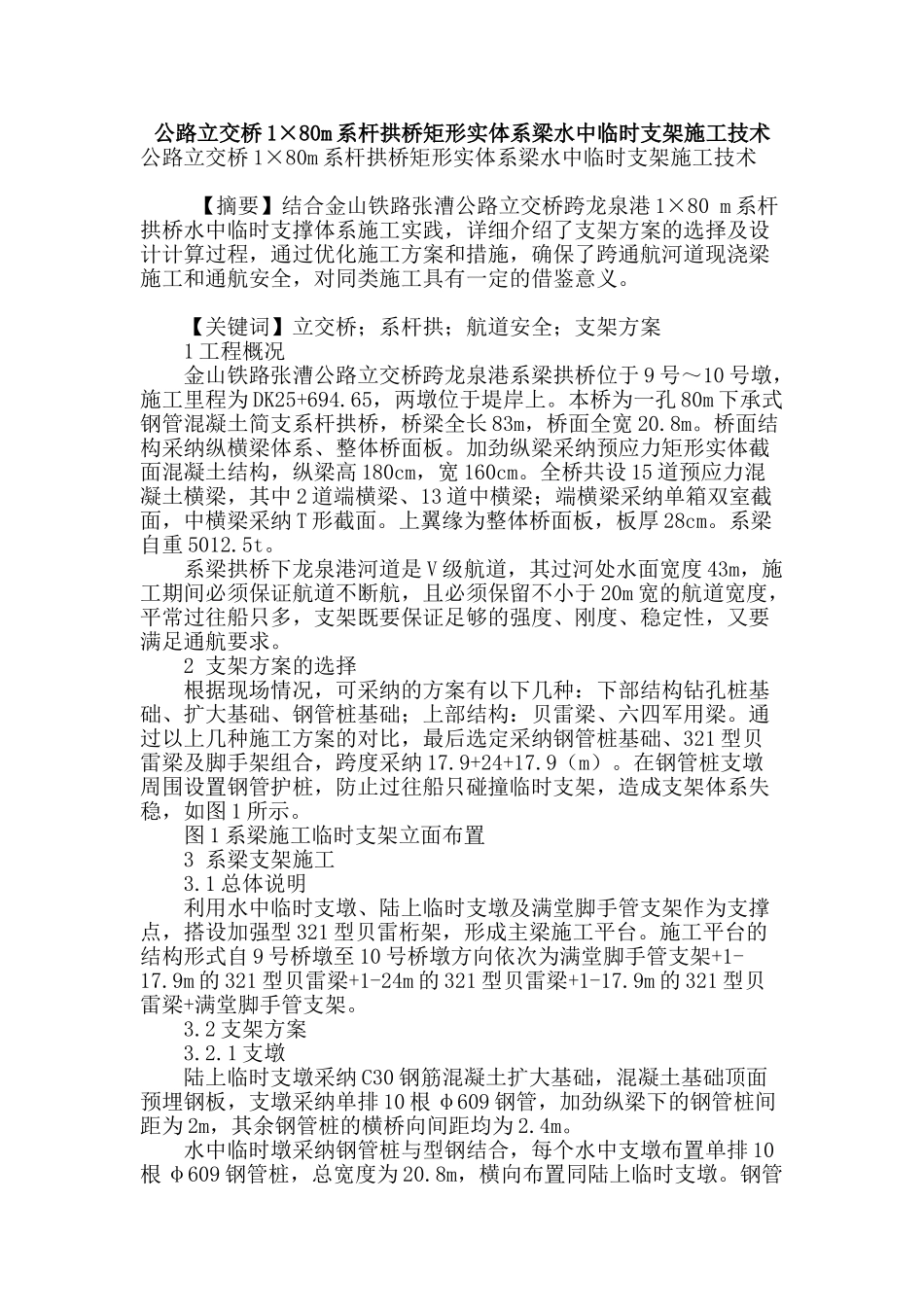 公路立交桥1×80m系杆拱桥矩形实体系梁水中临时支架施工技术

公路立交桥1×80m系杆拱桥矩形实体系梁水中临时支架施工技术

【摘要】结合金山铁路张漕公路立交桥跨龙泉港1×80 m系杆拱桥水中临时支撑体系施工实践，详细介绍了支架方案的选择及设计计算过程，通过优化施工方案和措施，确保了跨通航河道现浇梁施工和通航安全，对同类施工具有一定的借鉴意义。

【关键词】立交桥；系杆拱；航道安全；支架方案

1工程概况

金山铁路张漕公路立交桥跨龙泉港系梁拱桥位于9号～10号墩，施工里程为DK25+694.65，两墩位于堤岸上。本桥为一孔80m下承式钢管混凝土简支系杆拱桥，桥梁全长83m，桥面全宽20.8m。桥面结构采纳纵横梁体系、整体桥面板。加劲纵梁采纳预应力矩形实体截面混凝土结构，纵梁高180cm，宽160cm。全桥共设15道预应力混凝土横梁，其中2道端横梁、13道中横梁；端横梁采纳单箱双室截面，中横梁采纳T形截面。上翼缘为整体桥面板，板厚28cm。系梁自重5012.5t。

系梁拱桥下龙泉港河道是Ⅴ级航道，其过河处水面宽度43m，施工期间必须保证航道不断航，且必须保留不小于20m宽的航道宽度，平常过往船只多，支架既要保证足够的强度、刚度、稳定性，又要满足通航要求。

2 支架方案的选择

根据现场情况，可采纳的方案有以下几种：下部结构钻孔桩基础、扩大基础、钢管桩基础；上部结构：贝雷梁、六四军用梁。通过以上几种施工方案的对比，最后选定采纳钢管桩基础、321型贝雷梁及脚手架组合，跨度采纳17.9+24+17.9（m）。在钢管桩支墩周围设置钢管护桩，防止过往船只碰撞临时支架，造成支架体系失稳，如图1所示。

图1系梁施工临时支架立面布置

3 系梁支架施工

3.1总体说明

利用水中临时支墩、陆上临时支墩及满堂脚手管支架作为支撑点，搭设加强型321型贝雷桁架，形成主梁施工平台。施工平台的结构形式自9号桥墩至10号桥墩方向依次为满堂脚手管支架+1-17.9m的321型贝雷梁+1-24m的321型贝雷梁+1-17.9m的321型贝雷梁+满堂脚手管支架。

3.2支架方案

3.2.1支墩

陆上临时支墩采纳C30钢筋混凝土扩大基础，混凝土基础顶面预埋钢板，支墩采纳单排10根φ609钢管，加劲纵梁下的钢管桩间距为2m，其余钢管桩的横桥向间距均为2.4m。

水中临时墩采纳钢管桩与型钢结合，每个水中支墩布置单排10根φ609钢管桩，总宽度为20.8m，横向布置同陆上临时支墩。钢管